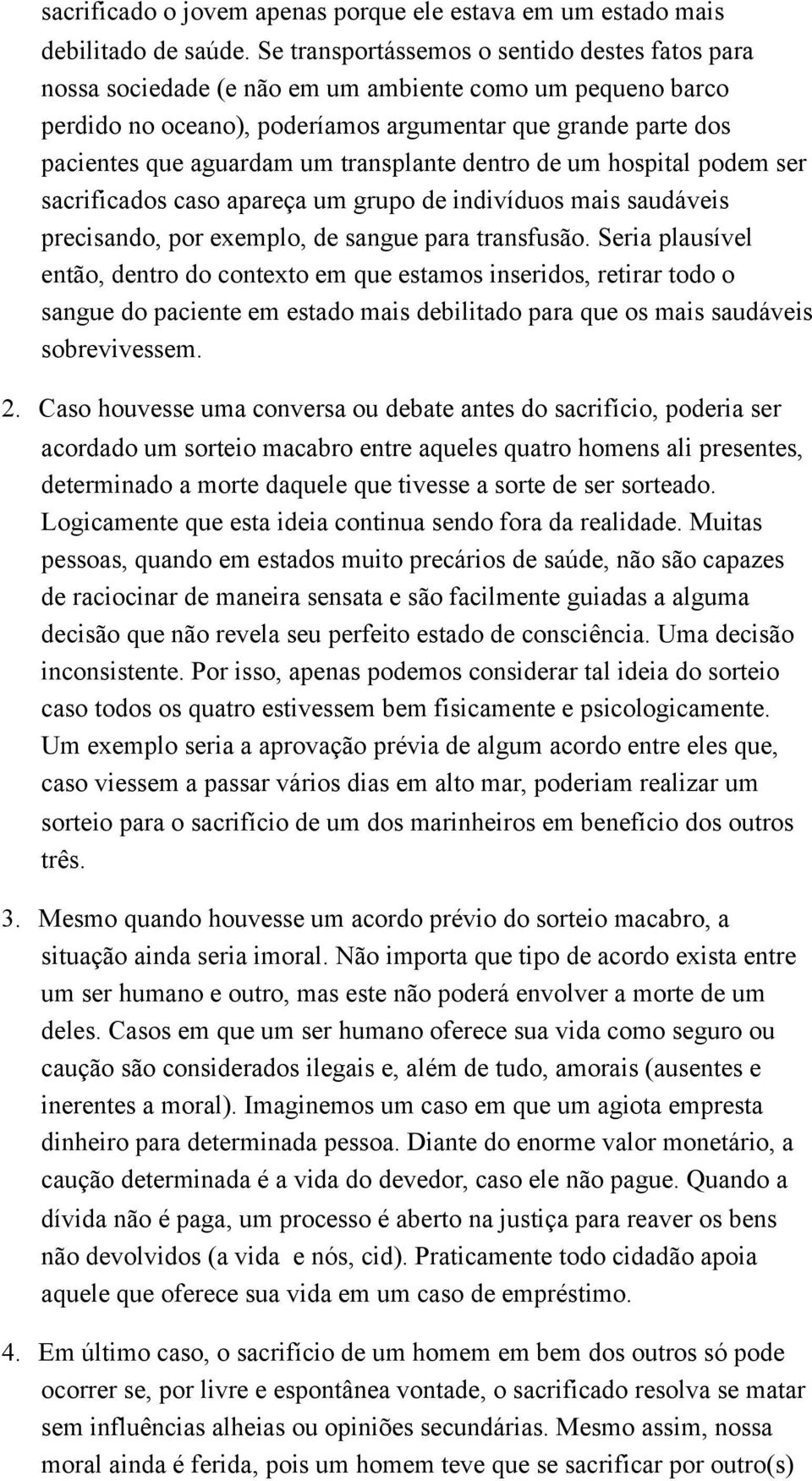 sacrificado o jovem apenas porque ele estava em um estado mais debilitado de saúde. Se transportássemos o sentido destes fatos para nossa sociedade (e não em um ambiente como um pequeno barco perdido no oceano), poderíamos argumentar que grande parte dos pacientes que aguardam um transplante dentro de um hospital podem ser sacrificados caso apareça um grupo de indivíduos mais saudáveis precisando, por exemplo, de sangue para transfusão. Seria plausível então, dentro do contexto em que estamos inseridos, retirar todo o sangue do paciente em estado mais debilitado para que os mais saudáveis sobrevivessem.

2. Caso houvesse uma conversa ou debate antes do sacrifício, poderia ser acordado um sorteio macabro entre aqueles quatro homens ali presentes, determinado a morte daquele que tivesse a sorte de ser sorteado. Logicamente que esta ideia continua sendo fora da realidade. Muitas pessoas, quando em estados muito precários de saúde, não são capazes de raciocinar de maneira sensata e são facilmente guiadas a alguma decisão que não revela seu perfeito estado de consciência. Uma decisão inconsistente. Por isso, apenas podemos considerar tal ideia do sorteio caso todos os quatro estivessem bem fisicamente e psicologicamente. Um exemplo seria a aprovação prévia de algum acordo entre eles que, caso viessem a passar vários dias em alto mar, poderiam realizar um sorteio para o sacrifício de um dos marinheiros em benefício dos outros três.

3. Mesmo quando houvesse um acordo prévio do sorteio macabro, a situação ainda seria imoral. Não importa que tipo de acordo exista entre um ser humano e outro, mas este não poderá envolver a morte de um deles. Casos em que um ser humano oferece sua vida como seguro ou caução são considerados ilegais e, além de tudo, amorais (ausentes e inerentes a moral). Imaginemos um caso em que um agiota empresta dinheiro para determinada pessoa. Diante do enorme valor monetário, a caução determinada é a vida do devedor, caso ele não pague. Quando a dívida não é paga, um processo é aberto na justiça para reaver os bens não devolvidos (a vida e nós, cid). Praticamente todo cidadão apoia aquele que oferece sua vida em um caso de empréstimo.

4. Em último caso, o sacrifício de um homem em bem dos outros só pode ocorrer se, por livre e espontânea vontade, o sacrificado resolva se matar sem influências alheias ou opiniões secundárias. Mesmo assim, nossa moral ainda é ferida, pois um homem teve que se sacrificar por outro(s)